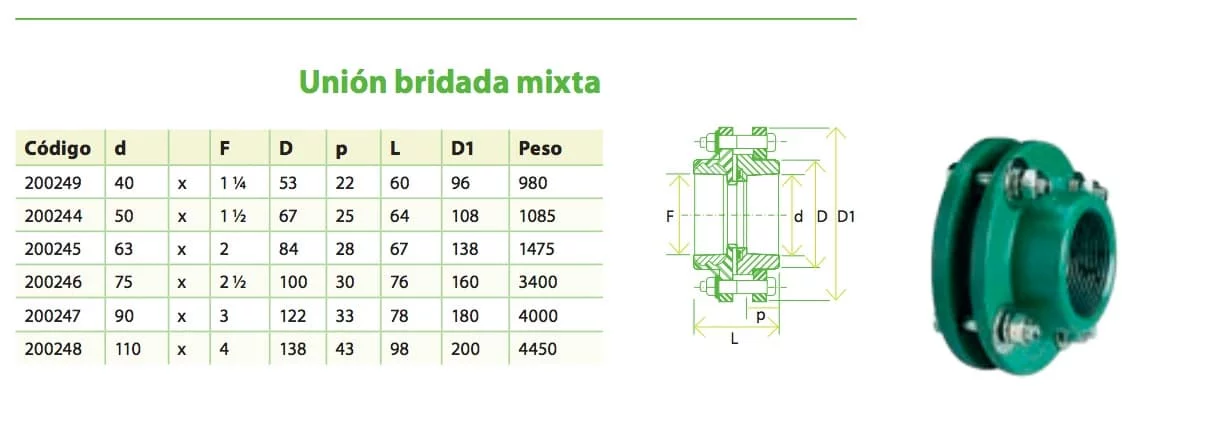 Unión bridada mixta

| Código | d | | F | D | p | L | D1 | Peso |
|---|---|---|---|---|---|---|---|---|
| 200249 | 40 | x | 1 ¼ | 53 | 22 | 60 | 96 | 980 |
| 200244 | 50 | x | 1 ½ | 67 | 25 | 64 | 108 | 1085 |
| 200245 | 63 | x | 2 | 84 | 28 | 67 | 138 | 1475 |
| 200246 | 75 | x | 2 ½ | 100 | 30 | 76 | 160 | 3400 |
| 200247 | 90 | x | 3 | 122 | 33 | 78 | 180 | 4000 |
| 200248 | 110 | x | 4 | 138 | 43 | 98 | 200 | 4450 |

F d D D1 p L